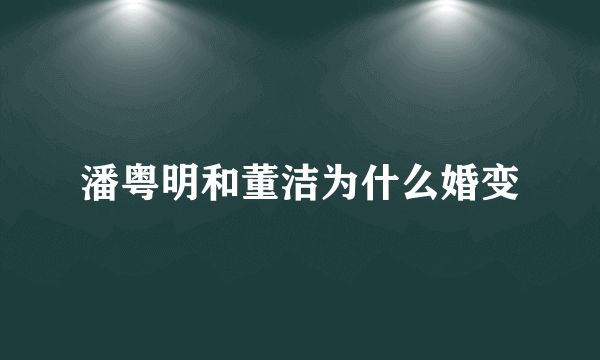 潘粤明和董洁为什么婚变